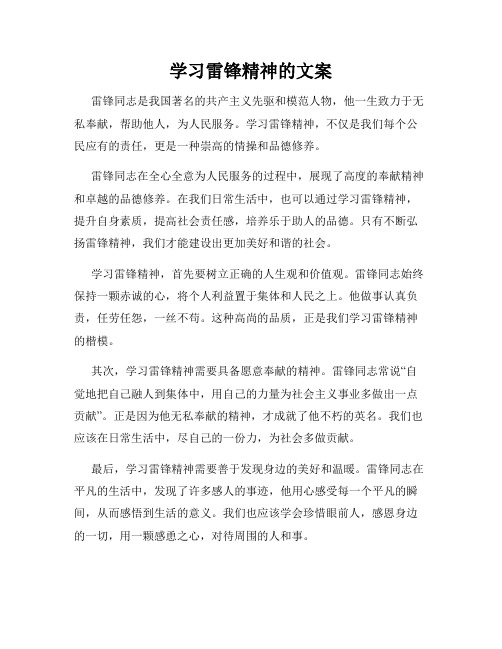 学习雷锋精神的文案

雷锋同志是我国著名的共产主义先驱和模范人物，他一生致力于无私奉献，帮助他人，为人民服务。学习雷锋精神，不仅是我们每个公民应有的责任，更是一种崇高的情操和品德修养。

雷锋同志在全心全意为人民服务的过程中，展现了高度的奉献精神和卓越的品德修养。在我们日常生活中，也可以通过学习雷锋精神，提升自身素质，提高社会责任感，培养乐于助人的品德。只有不断弘扬雷锋精神，我们才能建设出更加美好和谐的社会。

学习雷锋精神，首先要树立正确的人生观和价值观。雷锋同志始终保持一颗赤诚的心，将个人利益置于集体和人民之上。他做事认真负责，任劳任怨，一丝不苟。这种高尚的品质，正是我们学习雷锋精神的楷模。

其次，学习雷锋精神需要具备愿意奉献的精神。雷锋同志常说“自觉地把自己融入到集体中，用自己的力量为社会主义事业多做出一点贡献”。正是因为他无私奉献的精神，才成就了他不朽的英名。我们也应该在日常生活中，尽自己的一份力，为社会多做贡献。

最后，学习雷锋精神需要善于发现身边的美好和温暖。雷锋同志在平凡的生活中，发现了许多感人的事迹，他用心感受每一个平凡的瞬间，从而感悟到生活的意义。我们也应该学会珍惜眼前人，感恩身边的一切，用一颗感恩之心，对待周围的人和事。